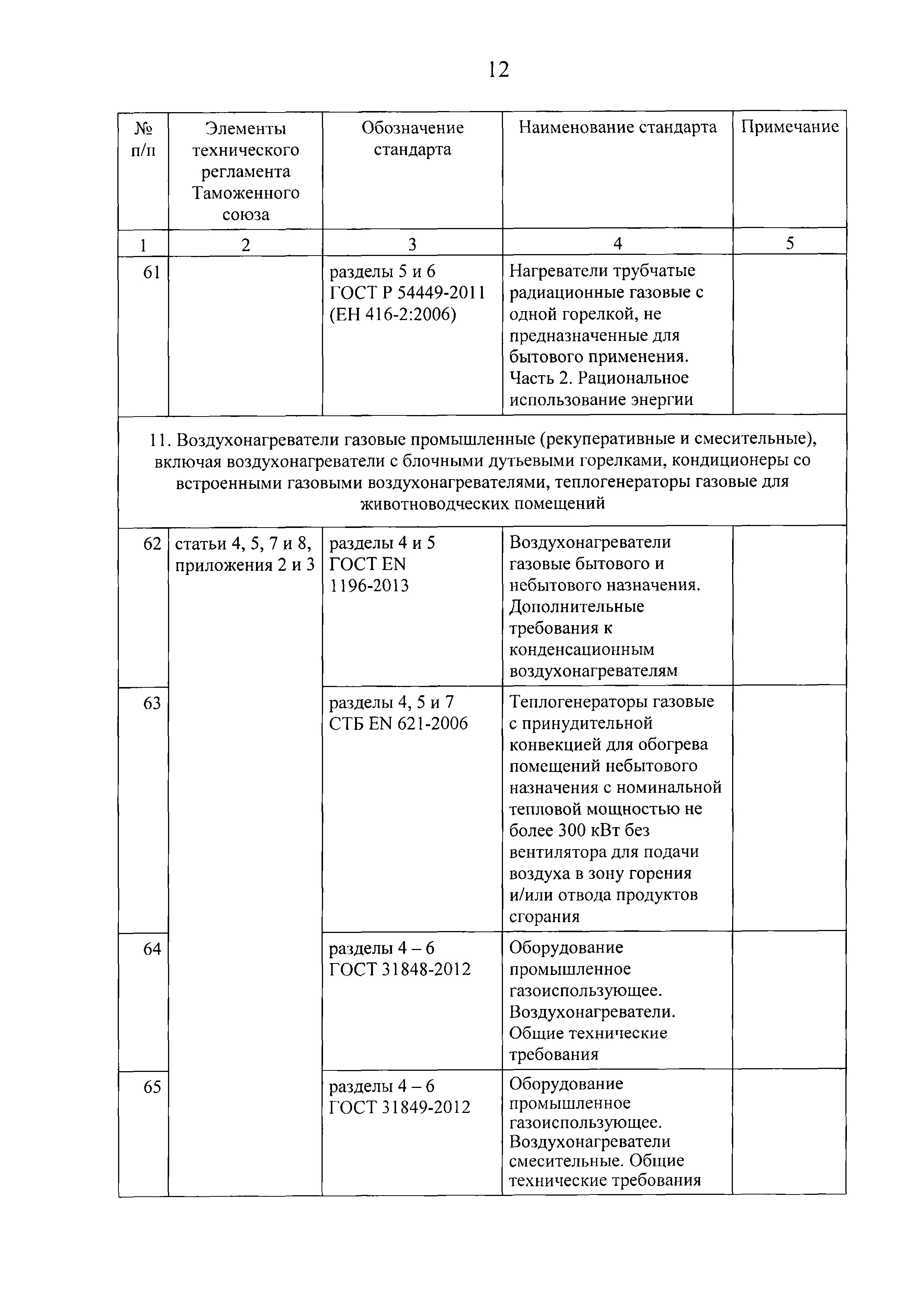 12

| № п/п | Элементы технического регламента Таможенного союза | Обозначение стандарта | Наименование стандарта | Примечание |
|---|---|---|---|---|
| 1 | 2 | 3 | 4 | 5 |
| 61 | | разделы 5 и 6 ГОСТ Р 54449-2011 (ЕН 416-2:2006) | Нагреватели трубчатые радиационные газовые с одной горелкой, не предназначенные для бытового применения. Часть 2. Рациональное использование энергии | |
| 11. Воздухонагреватели газовые промышленные (рекуперативные и смесительные), включая воздухонагреватели с блочными дутьевыми горелками, кондиционеры со встроенными газовыми воздухонагревателями, теплогенераторы газовые для животноводческих помещений | | | | |
| 62 | статьи 4, 5, 7 и 8, приложения 2 и 3 | разделы 4 и 5 ГОСТ EN 1196-2013 | Воздухонагреватели газовые бытового и небытового назначения. Дополнительные требования к конденсационным воздухонагревателям | |
| 63 | | разделы 4, 5 и 7 СТБ EN 621-2006 | Теплогенераторы газовые с принудительной конвекцией для обогрева помещений небытового назначения с номинальной тепловой мощностью не более 300 кВт без вентилятора для подачи воздуха в зону горения и/или отвода продуктов сгорания | |
| 64 | | разделы 4 – 6 ГОСТ 31848-2012 | Оборудование промышленное газоиспользующее. Воздухонагреватели. Общие технические требования | |
| 65 | | разделы 4 – 6 ГОСТ 31849-2012 | Оборудование промышленное газоиспользующее. Воздухонагреватели смесительные. Общие технические требования | |